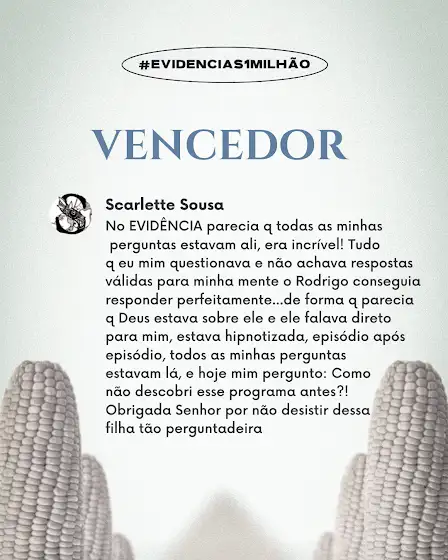 #EVIDENCIAS1MILHÃO

VENCEDOR

Scarlette Sousa

No EVIDÊNCIA parecia q todas as minhas perguntas estavam ali, era incrível! Tudo q eu mim questionava e não achava respostas válidas para minha mente o Rodrigo conseguia responder perfeitamente...de forma q parecia q Deus estava sobre ele e ele falava direto para mim, estava hipnotizada, episódio após episódio, todos as minhas perguntas estavam lá, e hoje mim pergunto: Como não descobri esse programa antes?! Obrigada Senhor por não desistir dessa filha tão perguntadeira